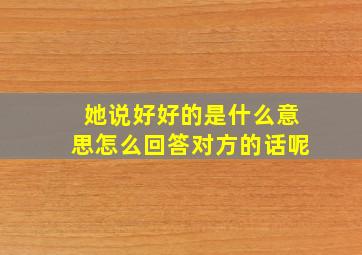 她说好好的是什么意思怎么回答对方的话呢